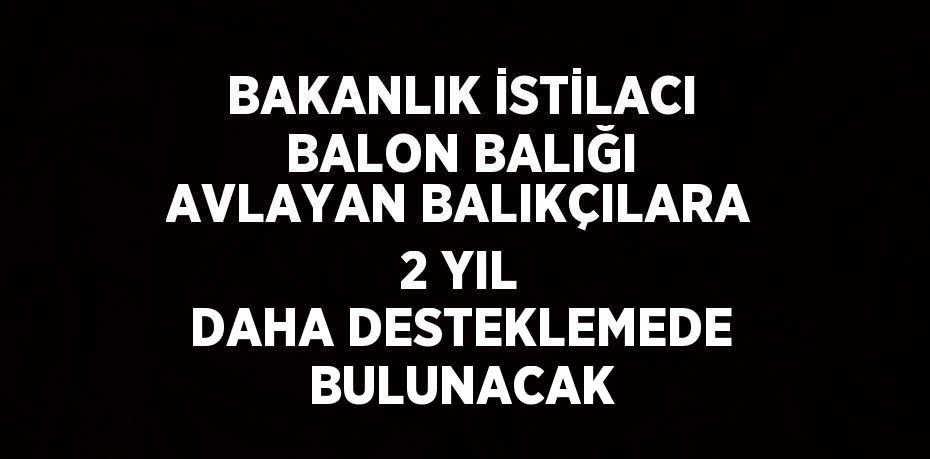 BAKANLIK İSTİLACI BALON BALIĞI AVLAYAN BALIKÇILARA 2 YIL DAHA DESTEKLEMEDE BULUNACAK